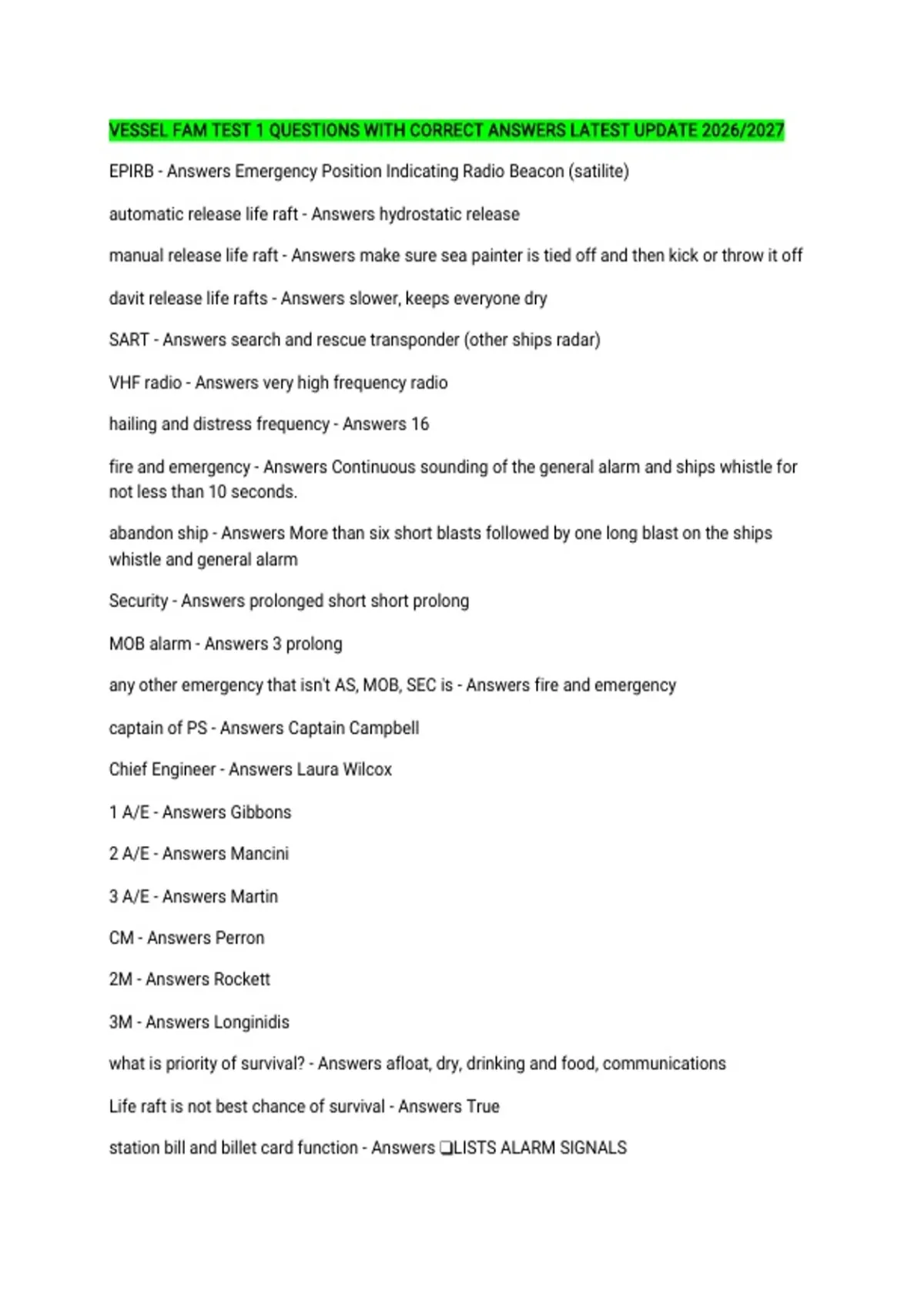 VESSEL FAM TEST 1 QUESTIONS WITH CORRECT ANSWERS LATEST UPDATE 2026/2027

EPIRB - Answers Emergency Position Indicating Radio Beacon (satilite)

automatic release life raft - Answers hydrostatic release

manual release life raft - Answers make sure sea painter is tied off and then kick or throw it off

davit release life rafts - Answers slower, keeps everyone dry

SART - Answers search and rescue transponder (other ships radar)

VHF radio - Answers very high frequency radio

hailing and distress frequency - Answers 16

fire and emergency - Answers Continuous sounding of the general alarm and ships whistle for not less than 10 seconds.

abandon ship - Answers More than six short blasts followed by one long blast on the ships whistle and general alarm

Security - Answers prolonged short short prolong

MOB alarm - Answers 3 prolong

any other emergency that isn't AS, MOB, SEC is - Answers fire and emergency

captain of PS - Answers Captain Campbell

Chief Engineer - Answers Laura Wilcox

1 A/E - Answers Gibbons

2 A/E - Answers Mancini

3 A/E - Answers Martin

CM - Answers Perron

2M - Answers Rockett

3M - Answers Longinidis

what is priority of survival? - Answers afloat, dry, drinking and food, communications

Life raft is not best chance of survival - Answers True

station bill and billet card function - Answers ❑LISTS ALARM SIGNALS